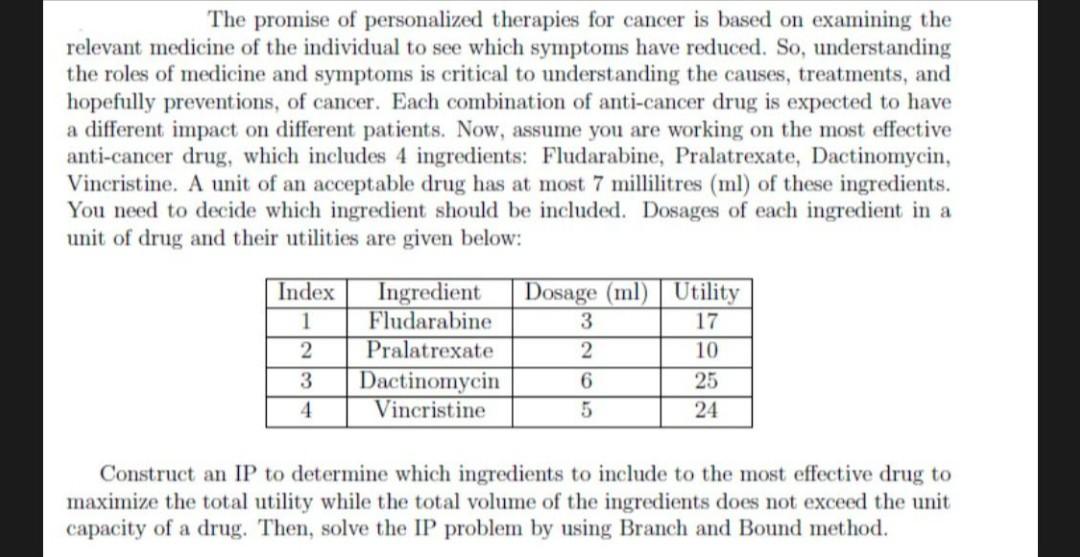 The promise of personalized therapies for cancer is based on examining the relevant medicine of the individual to see which symptoms have reduced. So, understanding the roles of medicine and symptoms is critical to understanding the causes, treatments, and hopefully preventions, of cancer. Each combination of anti-cancer drug is expected to have a different impact on different patients. Now, assume you are working on the most effective anti-cancer drug, which includes 4 ingredients: Fludarabine, Pralatrexate, Dactinomycin, Vincristine. A unit of an acceptable drug has at most 7 millilitres (ml) of these ingredients. You need to decide which ingredient should be included. Dosages of each ingredient in a unit of drug and their utilities are given below:

| Index | Ingredient | Dosage (ml) | Utility |
|---|---|---|---|
| 1 | Fludarabine | 3 | 17 |
| 2 | Pralatrexate | 2 | 10 |
| 3 | Dactinomycin | 6 | 25 |
| 4 | Vincristine | 5 | 24 |

Construct an IP to determine which ingredients to include to the most effective drug to maximize the total utility while the total volume of the ingredients does not exceed the unit capacity of a drug. Then, solve the IP problem by using Branch and Bound method.